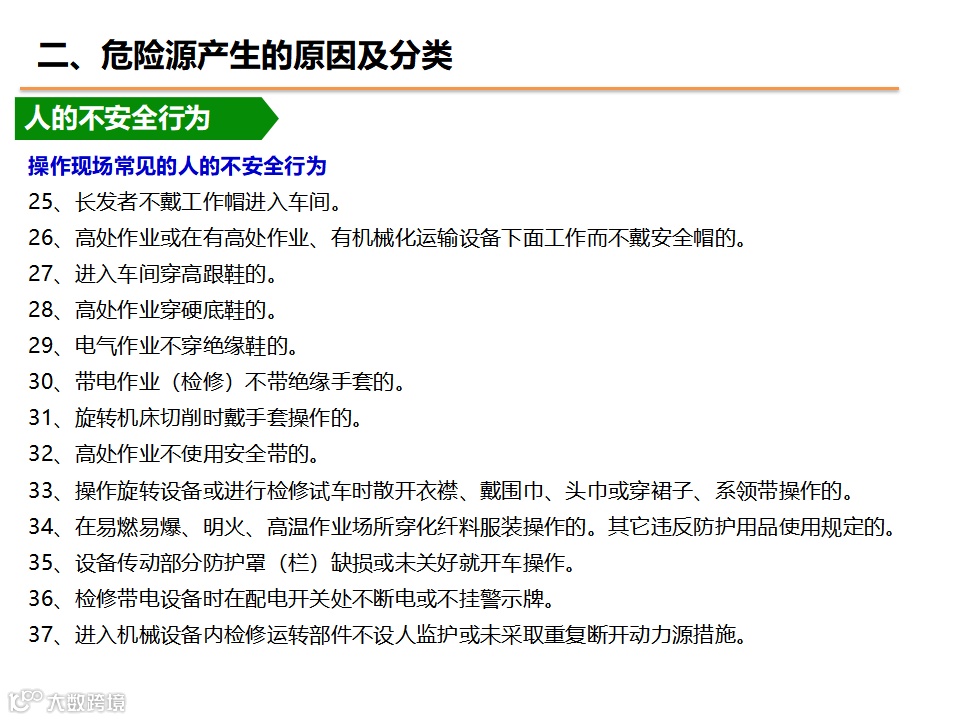 二、危险源产生的原因及分类

人的不安全行为

操作现场常见的人的不安全行为

25、长发者不戴工作帽进入车间。

26、高处作业或在有高处作业、有机械化运输设备下面工作而不戴安全帽的。

27、进入车间穿高跟鞋的。

28、高处作业穿硬底鞋的。

29、电气作业不穿绝缘鞋的。

30、带电作业（检修）不带绝缘手套的。

31、旋转机床切削时戴手套操作的。

32、高处作业不使用安全带的。

33、操作旋转设备或进行检修试车时散开衣襟、戴围巾、头巾或穿裙子、系领带操作的。

34、在易燃易爆、明火、高温作业场所穿化纤料服装操作的。其它违反防护用品使用规定的。

35、设备传动部分防护罩（栏）缺损或未关好就开车操作。

36、检修带电设备时在配电开关处不断电或不挂警示牌。

37、进入机械设备内检修运转部件不设人监护或未采取重复断开动力源措施。

大数跨境